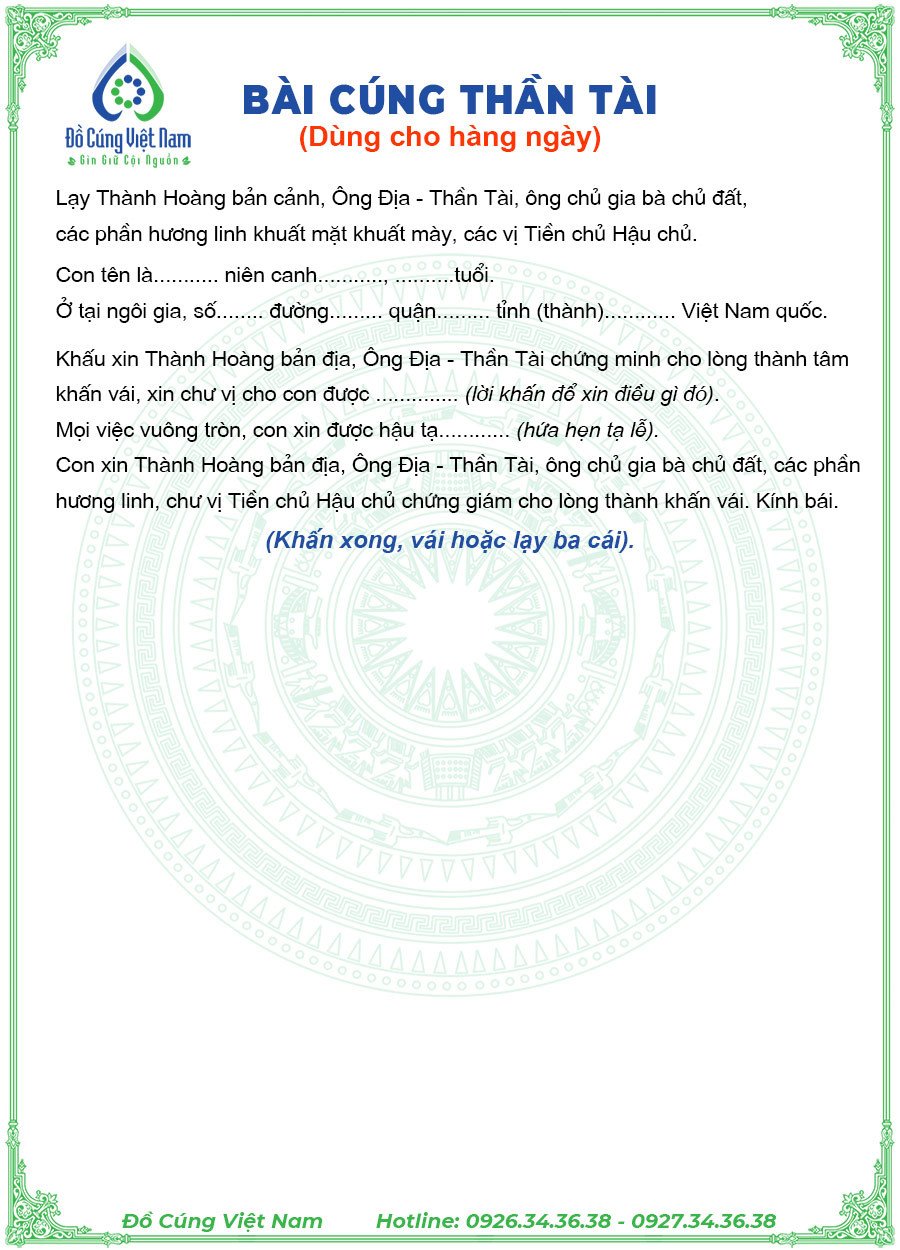 Đồ Cúng Việt Nam
Gìn Giữ Cội Nguồn

BÀI CÚNG THẦN TÀI
(Dùng cho hàng ngày)

Lạy Thành Hoàng bản cảnh, Ông Địa - Thần Tài, ông chủ gia bà chủ đất, các phần hương linh khuất mặt khuất mày, các vị Tiền chủ Hậu chủ.

Con tên là........... niên canh..........., ..........tuổi.
Ở tại ngôi gia, số........ đường......... quận......... tỉnh (thành)............ Việt Nam quốc.

Khấu xin Thành Hoàng bản địa, Ông Địa - Thần Tài chứng minh cho lòng thành tâm khấn vái, xin chư vị cho con được .............. (lời khấn để xin điều gì đó).
Mọi việc vuông tròn, con xin được hậu tạ............ (hứa hẹn tạ lễ).
Con xin Thành Hoàng bản địa, Ông Địa - Thần Tài, ông chủ gia bà chủ đất, các phần hương linh, chư vị Tiền chủ Hậu chủ chứng giám cho lòng thành khấn vái. Kính bái.

(Khấn xong, vái hoặc lạy ba cái).

Đồ Cúng Việt Nam Hotline: 0926.34.36.38 - 0927.34.36.38